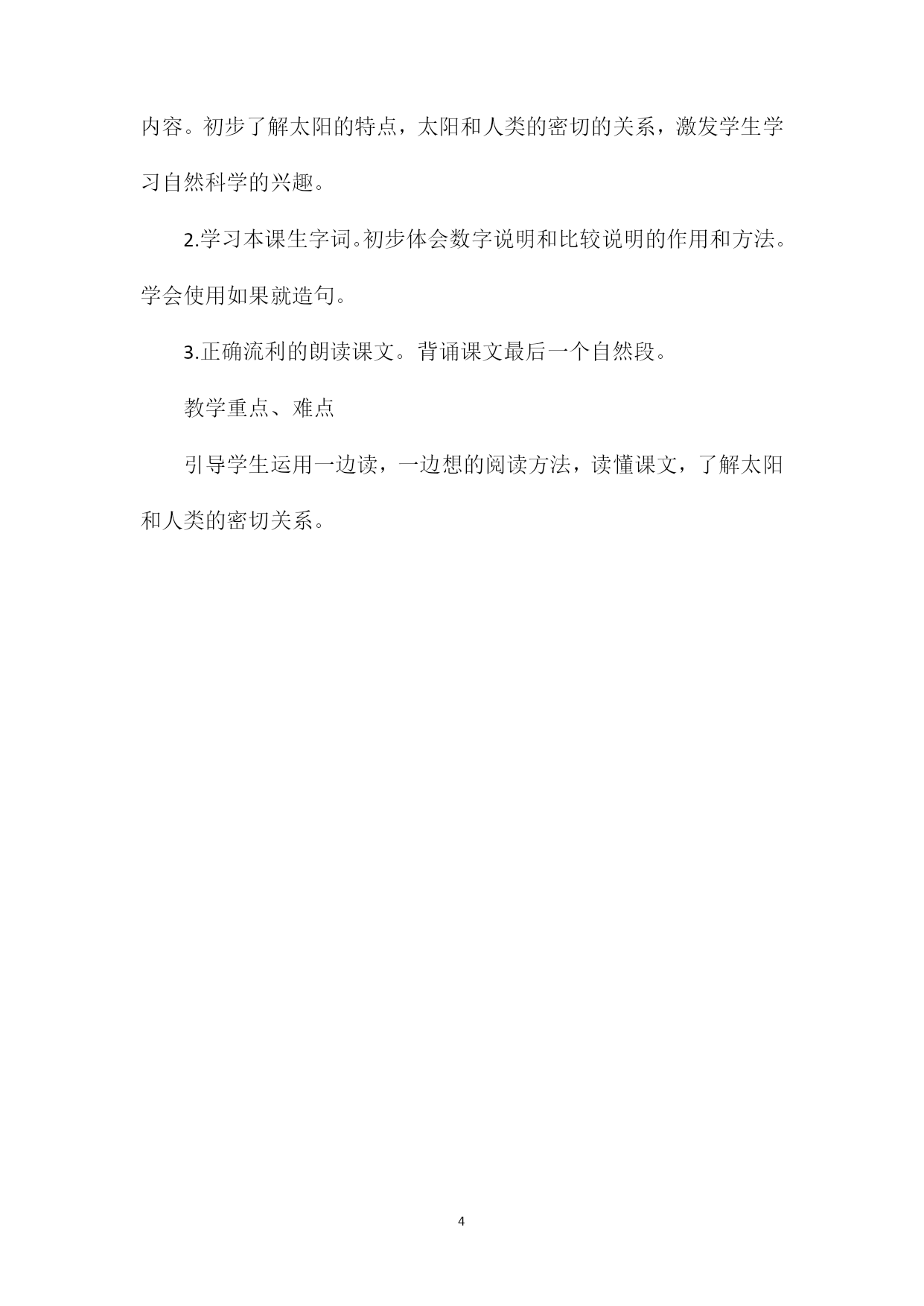 内容。初步了解太阳的特点，太阳和人类的密切的关系，激发学生学习自然科学的兴趣。

2.学习本课生字词。初步体会数字说明和比较说明的作用和方法。学会使用如果就造句。

3.正确流利的朗读课文。背诵课文最后一个自然段。

教学重点、难点

引导学生运用一边读，一边想的阅读方法，读懂课文，了解太阳和人类的密切关系。

4